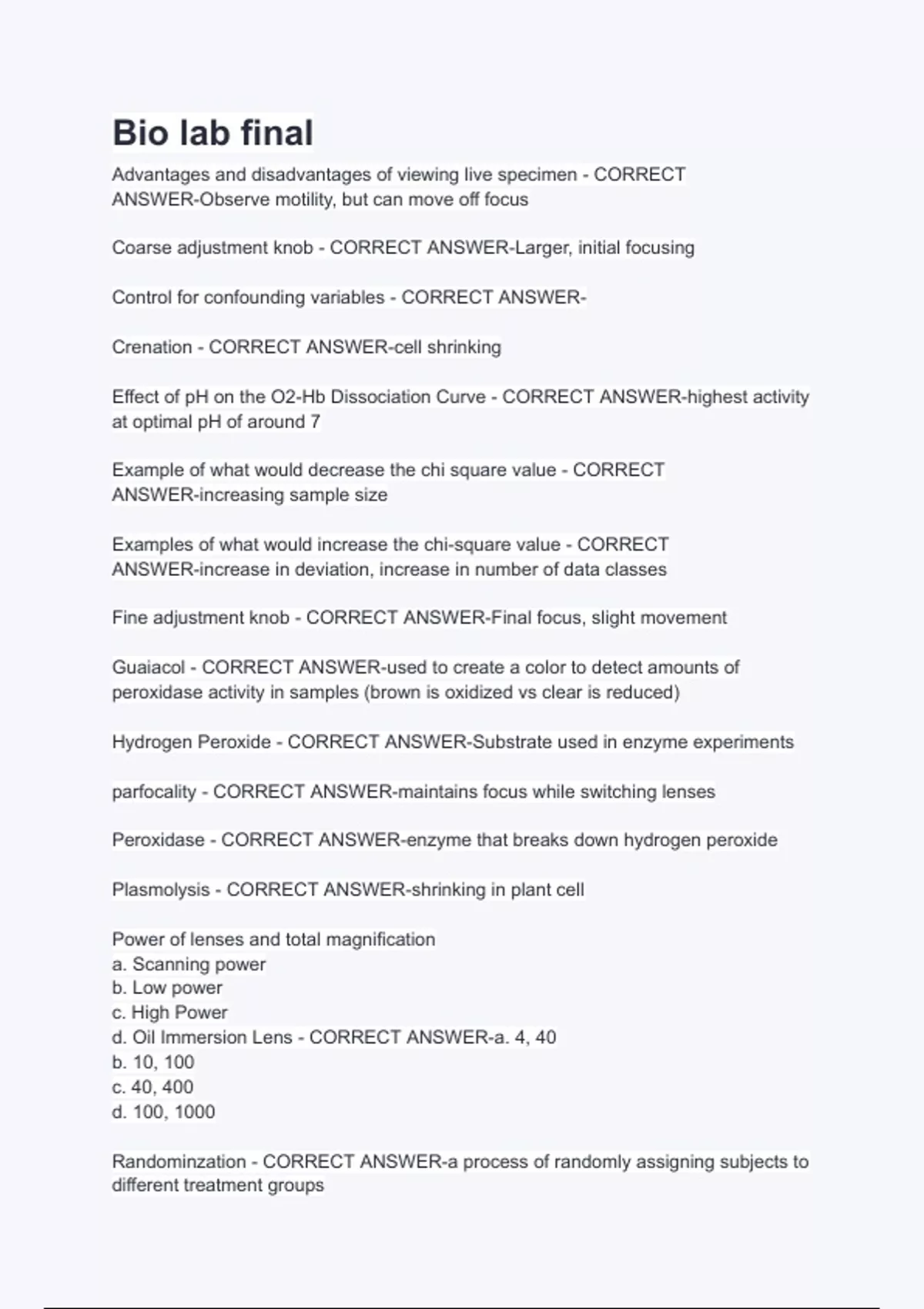 Bio lab final

Advantages and disadvantages of viewing live specimen - CORRECT ANSWER-Observe motility, but can move off focus

Coarse adjustment knob - CORRECT ANSWER-Larger, initial focusing

Control for confounding variables - CORRECT ANSWER-

Crenation - CORRECT ANSWER-cell shrinking

Effect of pH on the O2-Hb Dissociation Curve - CORRECT ANSWER-highest activity at optimal pH of around 7

Example of what would decrease the chi square value - CORRECT ANSWER-increasing sample size

Examples of what would increase the chi-square value - CORRECT ANSWER-increase in deviation, increase in number of data classes

Fine adjustment knob - CORRECT ANSWER-Final focus, slight movement

Guaiacol - CORRECT ANSWER-used to create a color to detect amounts of peroxidase activity in samples (brown is oxidized vs clear is reduced)

Hydrogen Peroxide - CORRECT ANSWER-Substrate used in enzyme experiments

parfocality - CORRECT ANSWER-maintains focus while switching lenses

Peroxidase - CORRECT ANSWER-enzyme that breaks down hydrogen peroxide

Plasmolysis - CORRECT ANSWER-shrinking in plant cell

Power of lenses and total magnification
a. Scanning power
b. Low power
c. High Power
d. Oil Immersion Lens - CORRECT ANSWER-a. 4, 40
b. 10, 100
c. 40, 400
d. 100, 1000

Randominzation - CORRECT ANSWER-a process of randomly assigning subjects to different treatment groups